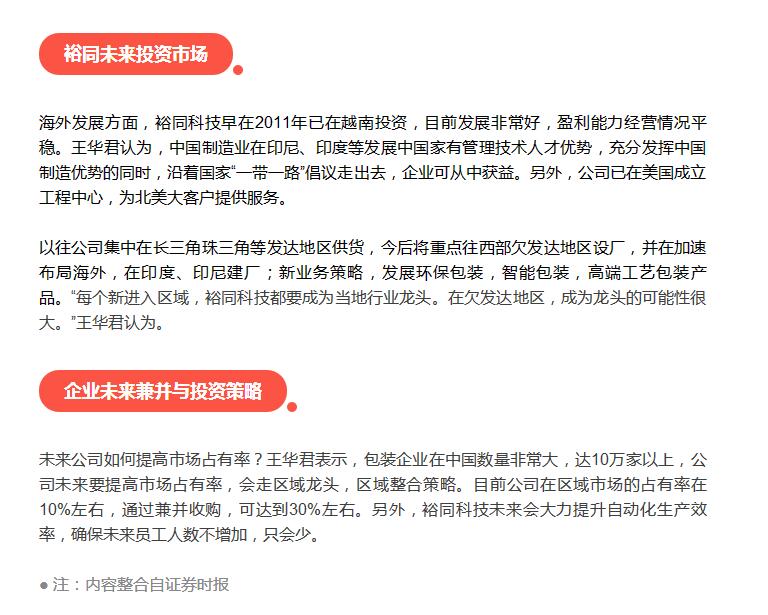 裕同未来投资市场

海外发展方面，裕同科技早在2011年已在越南投资，目前发展非常好，盈利能力经营情况平稳。王华君认为，中国制造业在印尼、印度等发展中国家有管理技术人才优势，充分发挥中国制造优势的同时，沿着国家“一带一路”倡议走出去，企业可从中获益。另外，公司已在美国成立工程中心，为北美大客户提供服务。

以往公司集中在长三角珠三角等发达地区供货，今后将重点往西部欠发达地区设厂，并在加速布局海外，在印度、印尼建厂；新业务策略，发展环保包装，智能包装，高端工艺包装产品。“每个新进入区域，裕同科技都要成为当地行业龙头。在欠发达地区，成为龙头的可能性很大。”王华君认为。

企业未来兼并与投资策略

未来公司如何提高市场占有率？王华君表示，包装企业在中国数量非常大，达10万家以上，公司未来要提高市场占有率，会走区域龙头，区域整合策略。目前公司在区域市场的占有率在10%左右，通过兼并收购，可达到30%左右。另外，裕同科技未来会大力提升自动化生产效率，确保未来员工人数不增加，只会少。

● 注：内容整合自证券时报